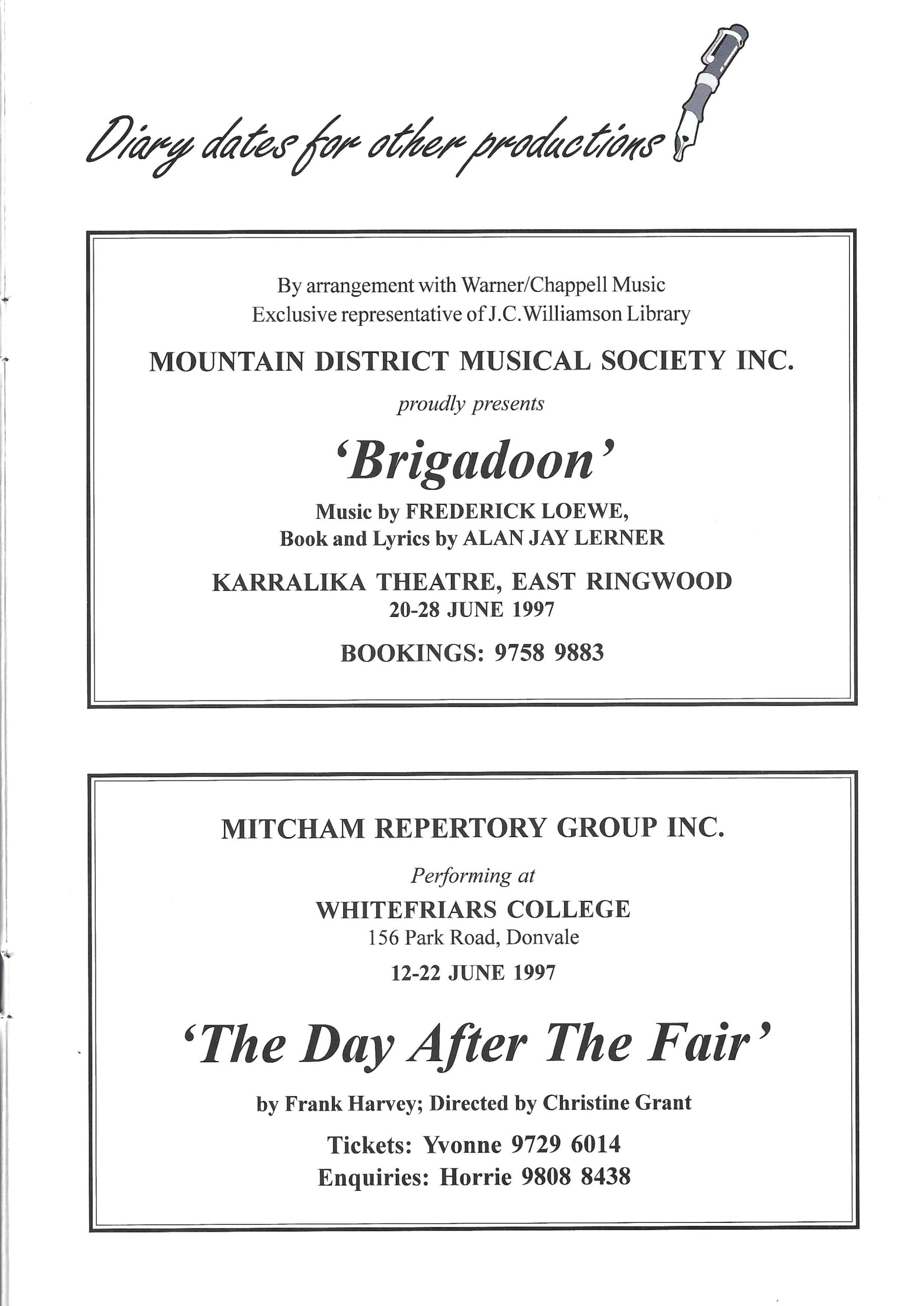 Diary dates for other productions

By arrangement with Warner/Chappell Music
Exclusive representative of J.C.Williamson Library

MOUNTAIN DISTRICT MUSICAL SOCIETY INC.

proudly presents

'Brigadoon'

Music by FREDERICK LOEWE,
Book and Lyrics by ALAN JAY LERNER

KARRALIKA THEATRE, EAST RINGWOOD
20-28 JUNE 1997

BOOKINGS: 9758 9883

MITCHAM REPERTORY GROUP INC.

Performing at

WHITEFRIARS COLLEGE
156 Park Road, Donvale

12-22 JUNE 1997

'The Day After The Fair'

by Frank Harvey; Directed by Christine Grant

Tickets: Yvonne 9729 6014
Enquiries: Horrie 9808 8438